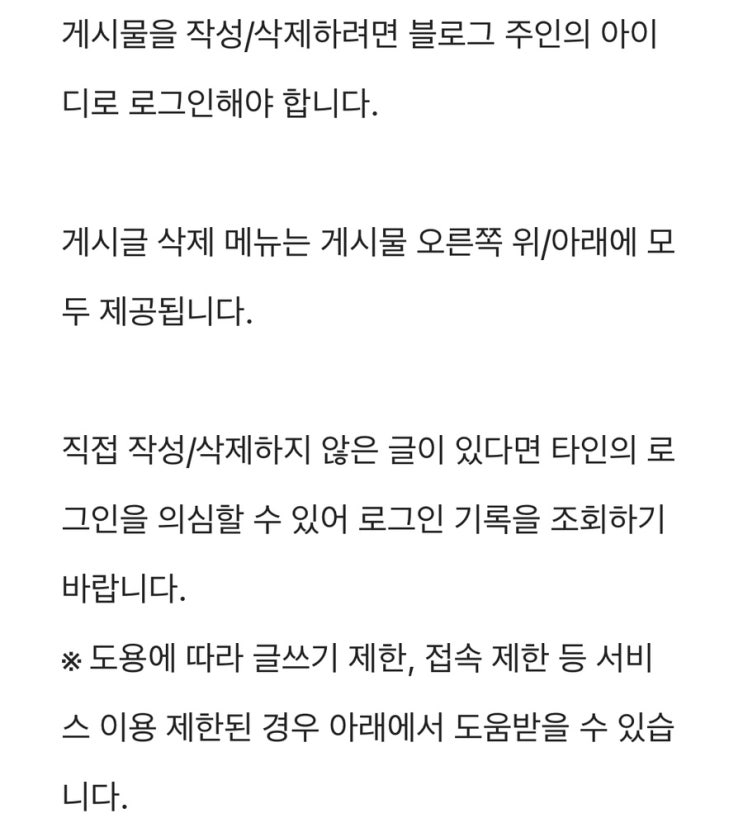 게시물을 작성/삭제하려면 블로그 주인의 아이디로 로그인해야 합니다.

게시글 삭제 메뉴는 게시물 오른쪽 위/아래에 모두 제공됩니다.

직접 작성/삭제하지 않은 글이 있다면 타인의 로그인을 의심할 수 있어 로그인 기록을 조회하기 바랍니다.
※ 도용에 따라 글쓰기 제한, 접속 제한 등 서비스 이용 제한된 경우 아래에서 도움받을 수 있습니다.